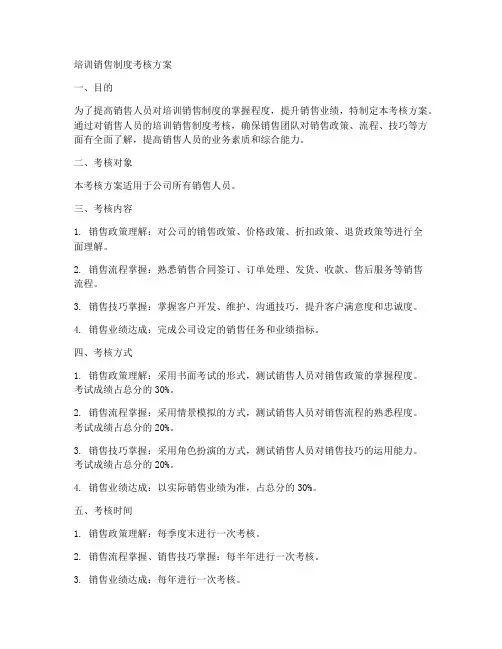 培训销售制度考核方案

一、目的

为了提高销售人员对培训销售制度的掌握程度，提升销售业绩，特制定本考核方案。通过对销售人员的培训销售制度考核，确保销售团队对销售政策、流程、技巧等方面有全面了解，提高销售人员的业务素质和综合能力。

二、考核对象

本考核方案适用于公司所有销售人员。

三、考核内容

1. 销售政策理解：对公司的销售政策、价格政策、折扣政策、退货政策等进行全面理解。

2. 销售流程掌握：熟悉销售合同签订、订单处理、发货、收款、售后服务等销售流程。

3. 销售技巧掌握：掌握客户开发、维护、沟通技巧，提升客户满意度和忠诚度。

4. 销售业绩达成：完成公司设定的销售任务和业绩指标。

四、考核方式

1. 销售政策理解：采用书面考试的形式，测试销售人员对销售政策的掌握程度。考试成绩占总分的 30%。

2. 销售流程掌握：采用情景模拟的方式，测试销售人员对销售流程的熟悉程度。考试成绩占总分的 20%。

3. 销售技巧掌握：采用角色扮演的方式，测试销售人员对销售技巧的运用能力。考试成绩占总分的 20%。

4. 销售业绩达成：以实际销售业绩为准，占总分的 30%。

五、考核时间

1. 销售政策理解：每季度末进行一次考核。

2. 销售流程掌握、销售技巧掌握：每半年进行一次考核。

3. 销售业绩达成：每年进行一次考核。